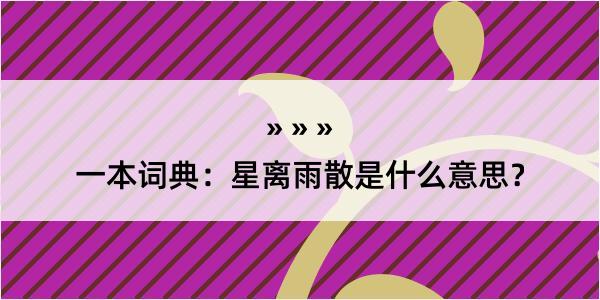 » » »

一本词典：星离雨散是什么意思？